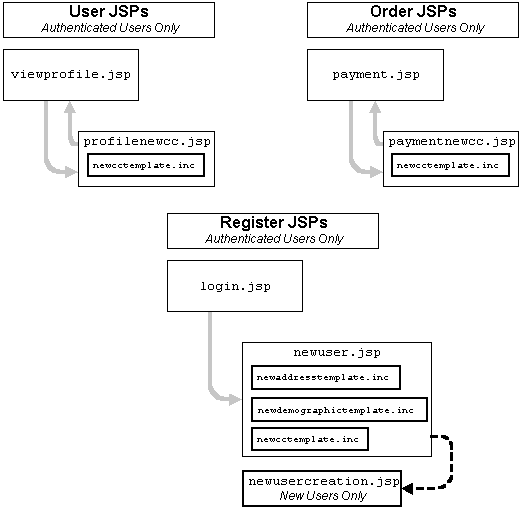 User JSPs
Authenticated Users Only

viewprofile.jsp

profilenewcc.jsp
newcctemplate.inc

Order JSPs
Authenticated Users Only

payment.jsp

paymentnewcc.jsp
newcctemplate.inc

Register JSPs
Authenticated Users Only

login.jsp

newuser.jsp
newaddresstemplate.inc
newdemographictemplate.inc
newcctemplate.inc

newusercreation.jsp
New Users Only